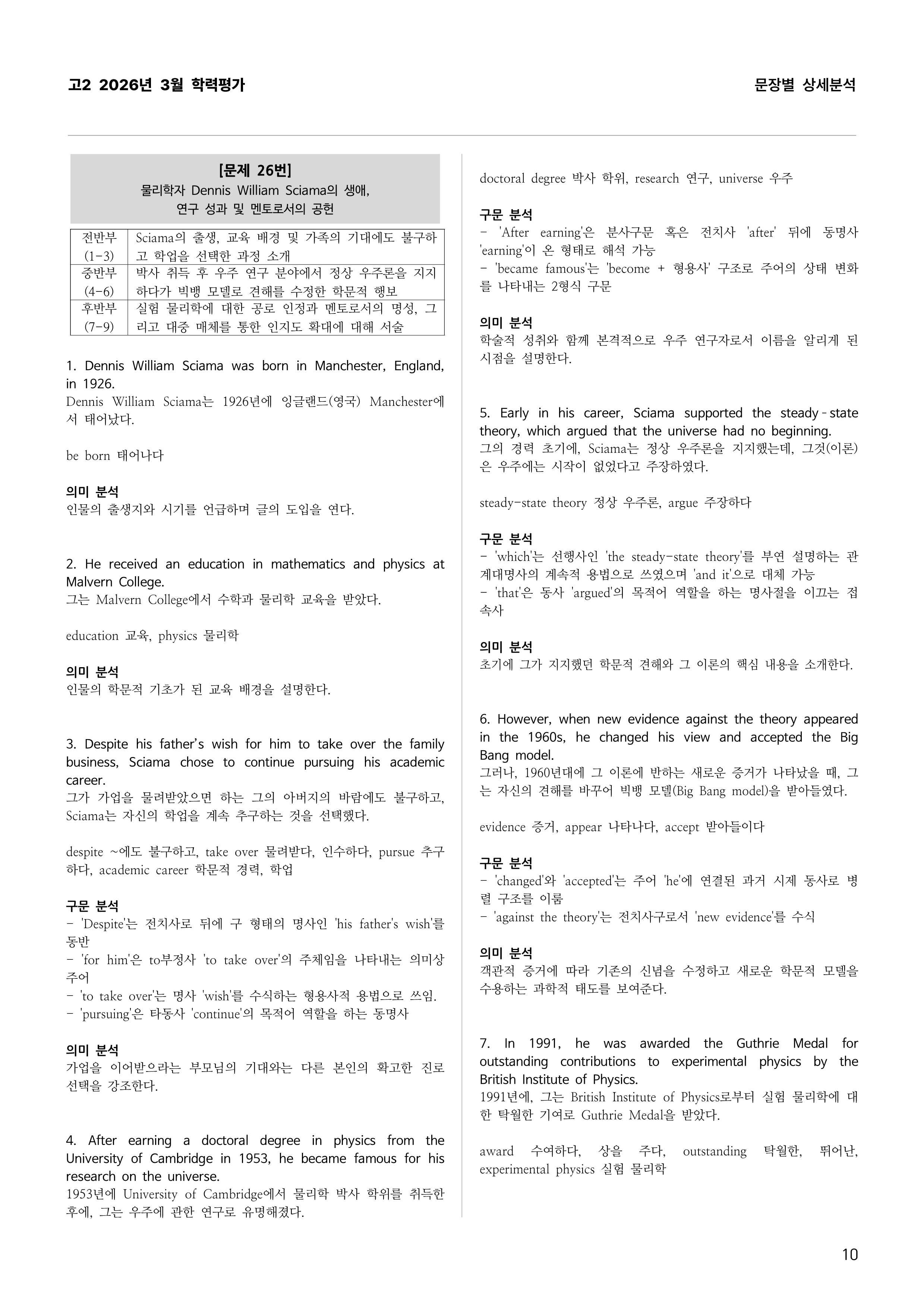 고2 2026년 3월 학력평가

문장별 상세분석

[문제 26번]
물리학자 Dennis William Sciama의 생애, 연구 성과 및 멘토로서의 공헌

| 전반부 (1-3) | Sciama의 출생, 교육 배경 및 가족의 기대에도 불구하고 학업을 선택한 과정 소개 |
|---|---|
| 중반부 (4-6) | 박사 취득 후 우주 연구 분야에서 정상 우주론을 지지하다가 빅뱅 모델로 견해를 수정한 학문적 행보 |
| 후반부 (7-9) | 실험 물리학에 대한 공로 인정과 멘토로서의 명성, 그리고 대중 매체를 통한 인지도 확대에 대해 서술 |

1. Dennis William Sciama was born in Manchester, England, in 1926.
Dennis William Sciama는 1926년에 잉글랜드(영국) Manchester에서 태어났다.

be born 태어나다

의미 분석
인물의 출생지와 시기를 언급하며 글의 도입을 연다.

2. He received an education in mathematics and physics at Malvern College.
그는 Malvern College에서 수학과 물리학 교육을 받았다.

education 교육, physics 물리학

의미 분석
인물의 학문적 기초가 된 교육 배경을 설명한다.

3. Despite his father's wish for him to take over the family business, Sciama chose to continue pursuing his academic career.
그가 가업을 물려받았으면 하는 그의 아버지의 바람에도 불구하고, Sciama는 자신의 학업을 계속 추구하는 것을 선택했다.

despite ~에도 불구하고, take over 물려받다, 인수하다, pursue 추구하다, academic career 학문적 경력, 학업

구문 분석
- 'Despite'는 전치사로 뒤에 구 형태의 명사인 'his father's wish'를 동반
- 'for him'은 to부정사 'to take over'의 주체임을 나타내는 의미상 주어
- 'to take over'는 명사 'wish'를 수식하는 형용사적 용법으로 쓰임.
- 'pursuing'은 타동사 'continue'의 목적어 역할을 하는 동명사

의미 분석
가업을 이어받으라는 부모님의 기대와는 다른 본인의 확고한 진로 선택을 강조한다.

4. After earning a doctoral degree in physics from the University of Cambridge in 1953, he became famous for his research on the universe.
1953년에 University of Cambridge에서 물리학 박사 학위를 취득한 후에, 그는 우주에 관한 연구로 유명해졌다.

doctoral degree 박사 학위, research 연구, universe 우주

구문 분석
- 'After earning'은 분사구문 혹은 전치사 'after' 뒤에 동명사 'earning'이 온 형태로 해석 가능
- 'became famous'는 'become + 형용사' 구조로 주어의 상태 변화를 나타내는 2형식 구문

의미 분석
학술적 성취와 함께 본격적으로 우주 연구자로서 이름을 알리게 된 시점을 설명한다.

5. Early in his career, Sciama supported the steady-state theory, which argued that the universe had no beginning.
그의 경력 초기에, Sciama는 정상 우주론을 지지했는데, 그것(이론)은 우주에는 시작이 없었다고 주장하였다.

steady-state theory 정상 우주론, argue 주장하다

구문 분석
- 'which'는 선행사인 'the steady-state theory'를 부연 설명하는 관계대명사의 계속적 용법으로 쓰였으며 'and it'으로 대체 가능
- 'that'은 동사 'argued'의 목적어 역할을 하는 명사절을 이끄는 접속사

의미 분석
초기에 그가 지지했던 학문적 견해와 그 이론의 핵심 내용을 소개한다.

6. However, when new evidence against the theory appeared in the 1960s, he changed his view and accepted the Big Bang model.
그러나, 1960년대에 그 이론에 반하는 새로운 증거가 나타났을 때, 그는 자신의 견해를 바꾸어 빅뱅 모델(Big Bang model)을 받아들였다.

evidence 증거, appear 나타나다, accept 받아들이다

구문 분석
- 'changed'와 'accepted'는 주어 'he'에 연결된 과거 시제 동사로 병렬 구조를 이룸
- 'against the theory'는 전치사구로서 'new evidence'를 수식

의미 분석
객관적 증거에 따라 기존의 신념을 수정하고 새로운 학문적 모델을 수용하는 과학적 태도를 보여준다.

7. In 1991, he was awarded the Guthrie Medal for outstanding contributions to experimental physics by the British Institute of Physics.
1991년에, 그는 British Institute of Physics로부터 실험 물리학에 대한 탁월한 기여로 Guthrie Medal을 받았다.

award 수여하다, 상을 주다, outstanding 탁월한, 뛰어난, experimental physics 실험 물리학

10